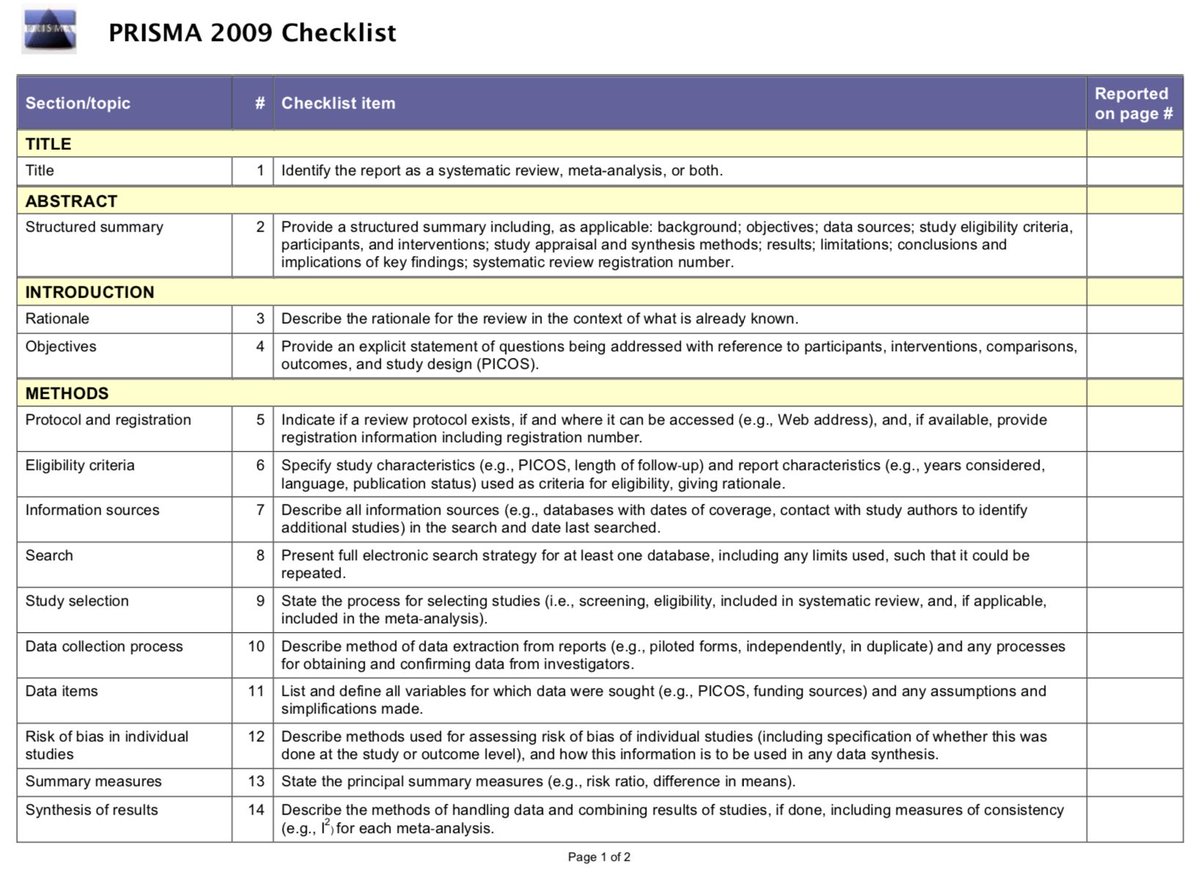 PRISMA

PRISMA 2009 Checklist

| Section/topic | # | Checklist item | Reported on page # |
|---|---|---|---|
| TITLE | | | |
| Title | 1 | Identify the report as a systematic review, meta-analysis, or both. | |
| ABSTRACT | | | |
| Structured summary | 2 | Provide a structured summary including, as applicable: background; objectives; data sources; study eligibility criteria, participants, and interventions; study appraisal and synthesis methods; results; limitations; conclusions and implications of key findings; systematic review registration number. | |
| INTRODUCTION | | | |
| Rationale | 3 | Describe the rationale for the review in the context of what is already known. | |
| Objectives | 4 | Provide an explicit statement of questions being addressed with reference to participants, interventions, comparisons, outcomes, and study design (PICOS). | |
| METHODS | | | |
| Protocol and registration | 5 | Indicate if a review protocol exists, if and where it can be accessed (e.g., Web address), and, if available, provide registration information including registration number. | |
| Eligibility criteria | 6 | Specify study characteristics (e.g., PICOS, length of follow-up) and report characteristics (e.g., years considered, language, publication status) used as criteria for eligibility, giving rationale. | |
| Information sources | 7 | Describe all information sources (e.g., databases with dates of coverage, contact with study authors to identify additional studies) in the search and date last searched. | |
| Search | 8 | Present full electronic search strategy for at least one database, including any limits used, such that it could be repeated. | |
| Study selection | 9 | State the process for selecting studies (i.e., screening, eligibility, included in systematic review, and, if applicable, included in the meta-analysis). | |
| Data collection process | 10 | Describe method of data extraction from reports (e.g., piloted forms, independently, in duplicate) and any processes for obtaining and confirming data from investigators. | |
| Data items | 11 | List and define all variables for which data were sought (e.g., PICOS, funding sources) and any assumptions and simplifications made. | |
| Risk of bias in individual studies | 12 | Describe methods used for assessing risk of bias of individual studies (including specification of whether this was done at the study or outcome level), and how this information is to be used in any data synthesis. | |
| Summary measures | 13 | State the principal summary measures (e.g., risk ratio, difference in means). | |
| Synthesis of results | 14 | Describe the methods of handling data and combining results of studies, if done, including measures of consistency (e.g., $I^2$) for each meta-analysis. | |

Page 1 of 2